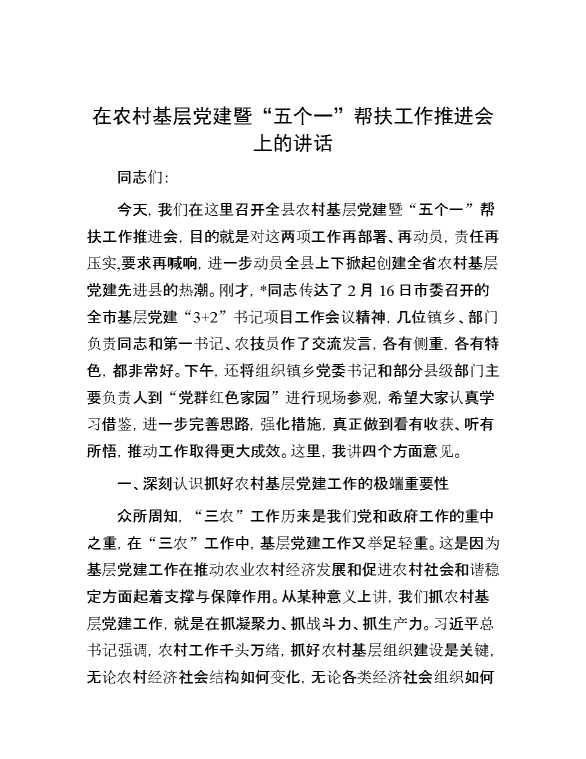 在农村基层党建暨“五个一”帮扶工作推进会上的讲话

同志们:

今天，我们在这里召开全县农村基层党建暨“五个一”帮扶工作推进会，目的就是对这两项工作再部署、再动员，责任再压实,要求再喊响，进一步动员全县上下掀起创建全省农村基层党建先进县的热潮。刚才，*同志传达了2月16日市委召开的全市基层党建“3+2”书记项目工作会议精神，几位镇乡、部门负责同志和第一书记、农技员作了交流发言，各有侧重，各有特色，都非常好。下午，还将组织镇乡党委书记和部分县级部门主要负责人到“党群红色家园”进行现场参观，希望大家认真学习借鉴，进一步完善思路，强化措施，真正做到看有收获、听有所悟，推动工作取得更大成效。这里，我讲四个方面意见。

一、深刻认识抓好农村基层党建工作的极端重要性

众所周知，“三农”工作历来是我们党和政府工作的重中之重，在“三农”工作中，基层党建工作又举足轻重。这是因为基层党建工作在推动农业农村经济发展和促进农村社会和谐稳定方面起着支撑与保障作用。从某种意义上讲，我们抓农村基层党建工作，就是在抓凝聚力、抓战斗力、抓生产力。习近平总书记强调，农村工作千头万绪，抓好农村基层组织建设是关键，无论农村经济社会结构如何变化，无论各类经济社会组织如何